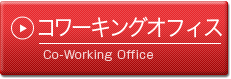 コワーキングオフィス

Co-Working Office